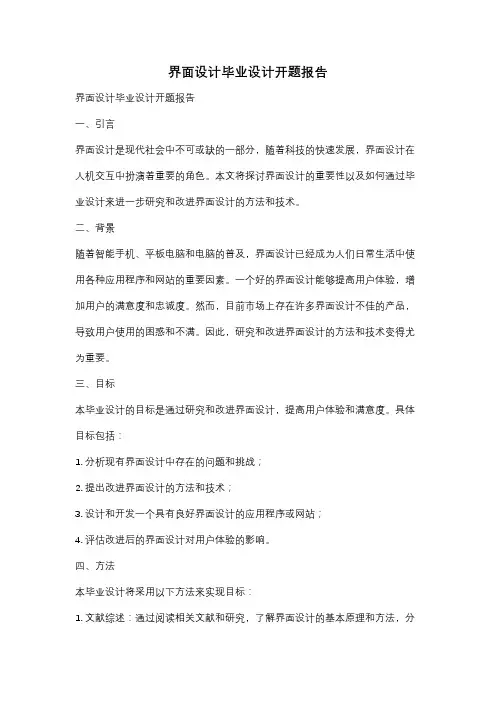 界面设计毕业设计开题报告

界面设计毕业设计开题报告

一、引言

界面设计是现代社会中不可或缺的一部分，随着科技的快速发展，界面设计在人机交互中扮演着重要的角色。本文将探讨界面设计的重要性以及如何通过毕业设计来进一步研究和改进界面设计的方法和技术。

二、背景

随着智能手机、平板电脑和电脑的普及，界面设计已经成为人们日常生活中使用各种应用程序和网站的重要因素。一个好的界面设计能够提高用户体验，增加用户的满意度和忠诚度。然而，目前市场上存在许多界面设计不佳的产品，导致用户使用的困惑和不满。因此，研究和改进界面设计的方法和技术变得尤为重要。

三、目标

本毕业设计的目标是通过研究和改进界面设计，提高用户体验和满意度。具体目标包括：

1. 分析现有界面设计中存在的问题和挑战；

2. 提出改进界面设计的方法和技术；

3. 设计和开发一个具有良好界面设计的应用程序或网站；

4. 评估改进后的界面设计对用户体验的影响。

四、方法

本毕业设计将采用以下方法来实现目标：

1. 文献综述：通过阅读相关文献和研究，了解界面设计的基本原理和方法，分